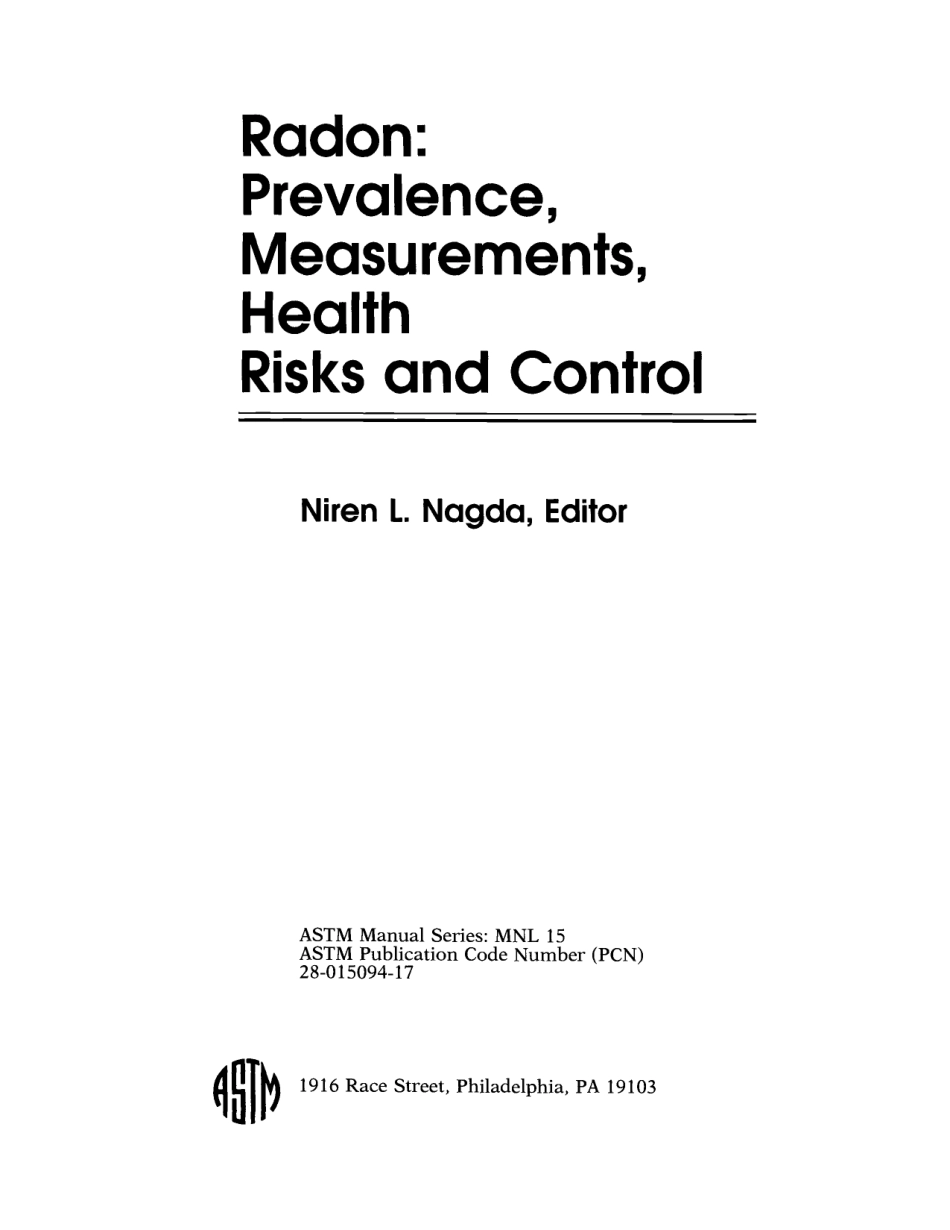 Radon:
Prevalence,
Measurements,
Health
Risks and Control

Niren L. Nagda, Editor

ASTM Manual Series: MNL 15
ASTM Publication Code Number (PCN)
28-015094-17

ASTM

1916 Race Street, Philadelphia, PA 19103